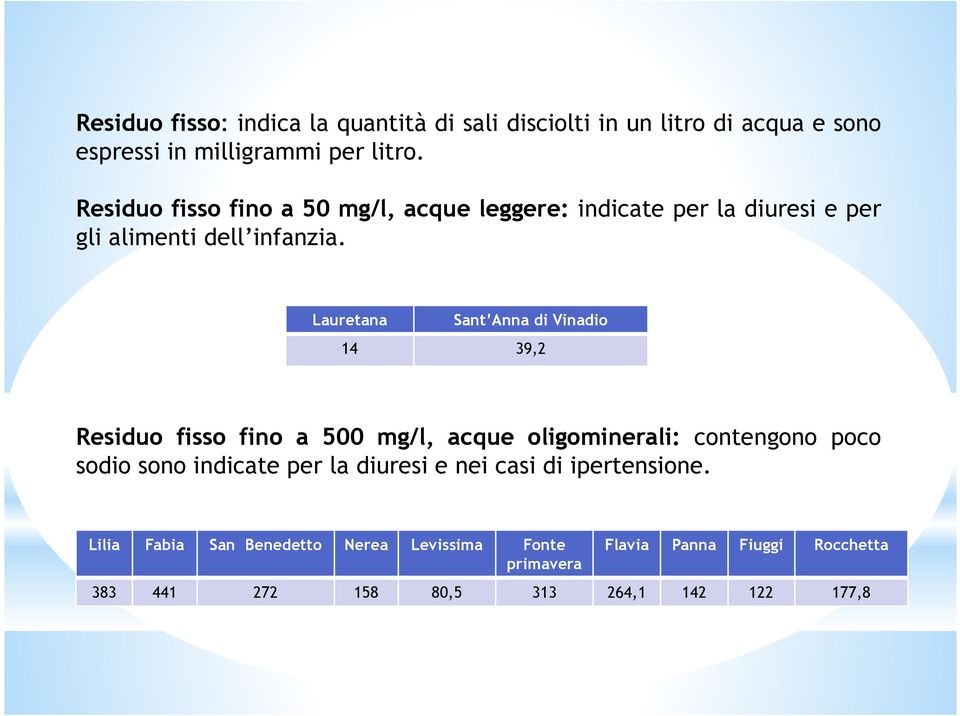 Residuo fisso: indica la quantità di sali disciolti in un litro di acqua e sono espressi in milligrammi per litro.

Residuo fisso fino a 50 mg/l, acque leggere: indicate per la diuresi e per gli alimenti dell'infanzia.

| Lauretana | Sant'Anna di Vinadio |
|---|---|
| 14 | 39,2 |

Residuo fisso fino a 500 mg/l, acque oligominerali: contengono poco sodio sono indicate per la diuresi e nei casi di ipertensione.

| Lilia | Fabia | San Benedetto | Nerea | Levissima | Fonte primavera | Flavia | Panna | Fiuggi | Rocchetta |
|---|---|---|---|---|---|---|---|---|---|
| 383 | 441 | 272 | 158 | 80,5 | 313 | 264,1 | 142 | 122 | 177,8 |